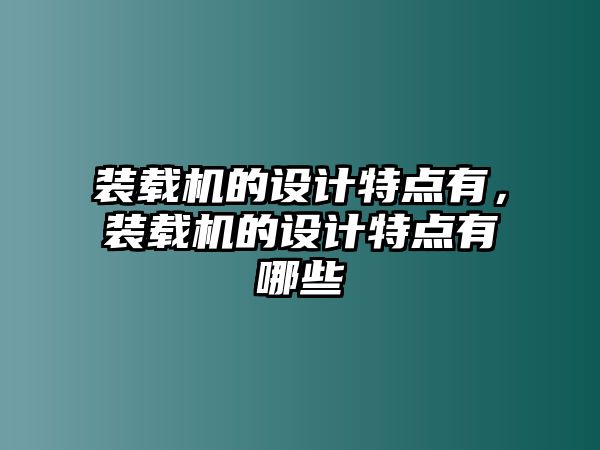 装载机的设计特点有，装载机的设计特点有哪些